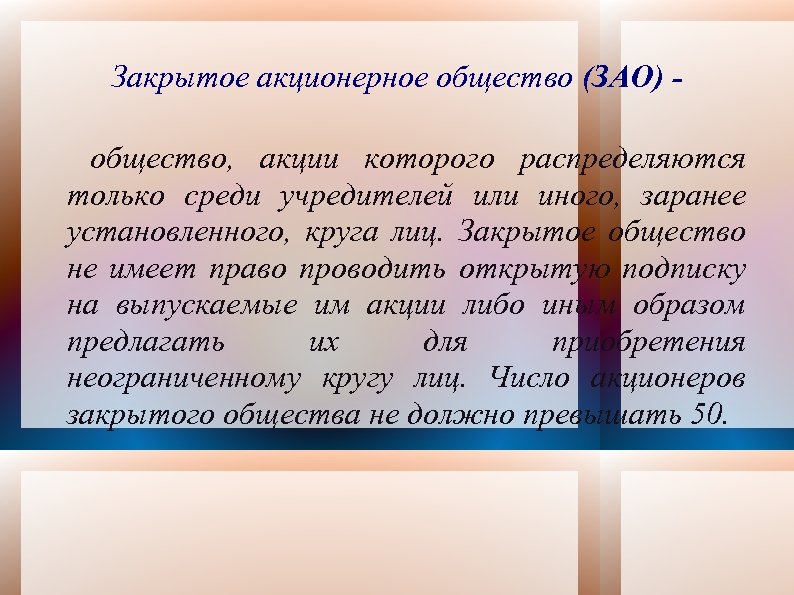 Закрытое акционерное общество (ЗАО) -

общество, акции которого распределяются только среди учредителей или иного, заранее установленного, круга лиц. Закрытое общество не имеет право проводить открытую подписку на выпускаемые им акции либо иным образом предлагать их для приобретения неограниченному кругу лиц. Число акционеров закрытого общества не должно превышать 50.